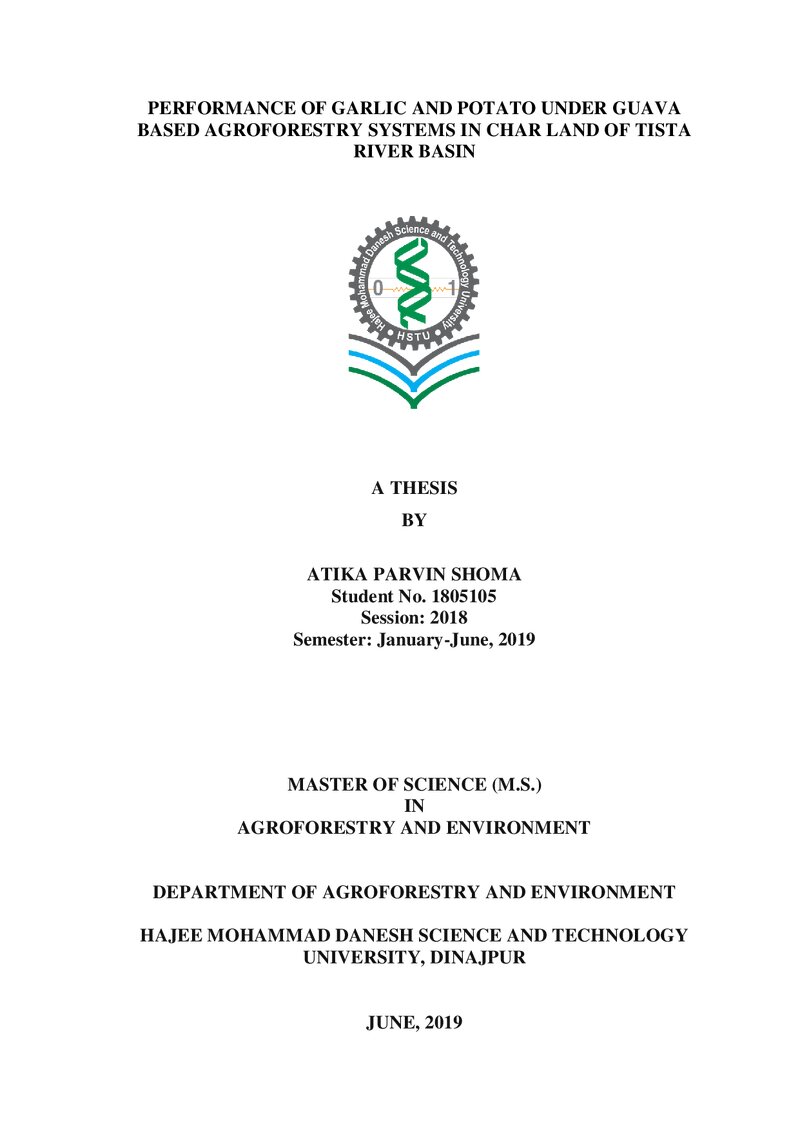 PERFORMANCE OF GARLIC AND POTATO UNDER GUAVA BASED AGROFORESTRY SYSTEMS IN CHAR LAND OF TISTA RIVER BASIN

Hajee Mohammad Danesh Science and Technology University
0 1
HSTU

A THESIS
BY

ATIKA PARVIN SHOMA
Student No. 1805105
Session: 2018
Semester: January-June, 2019

MASTER OF SCIENCE (M.S.)
IN
AGROFORESTRY AND ENVIRONMENT

DEPARTMENT OF AGROFORESTRY AND ENVIRONMENT

HAJEE MOHAMMAD DANESH SCIENCE AND TECHNOLOGY UNIVERSITY, DINAJPUR

JUNE, 2019